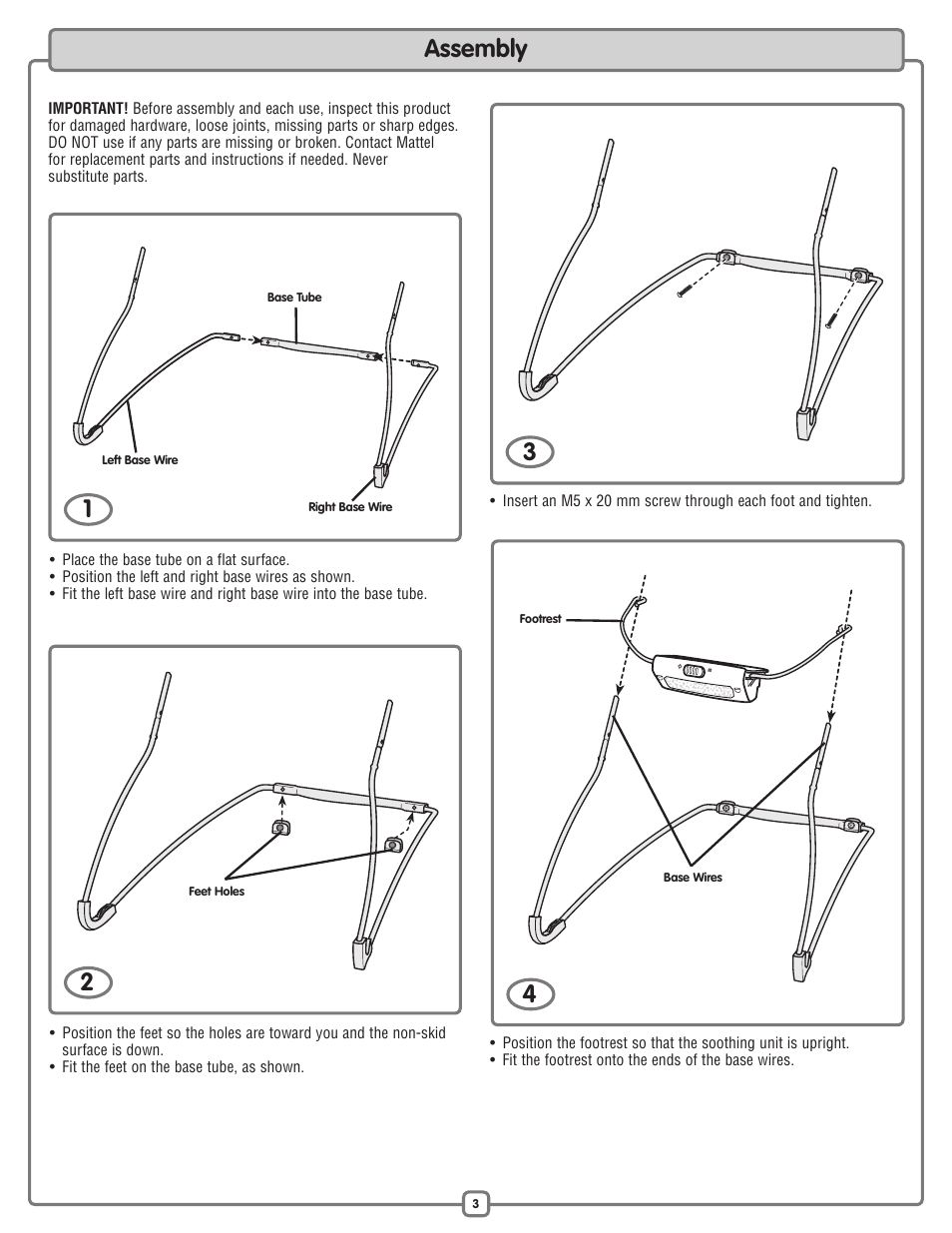 Assembly

IMPORTANT! Before assembly and each use, inspect this product for damaged hardware, loose joints, missing parts or sharp edges. DO NOT use if any parts are missing or broken. Contact Mattel for replacement parts and instructions if needed. Never substitute parts.

Base Tube

Left Base Wire

Right Base Wire

1

• Place the base tube on a flat surface.
• Position the left and right base wires as shown.
• Fit the left base wire and right base wire into the base tube.

Feet Holes

2

• Position the feet so the holes are toward you and the non-skid surface is down.
• Fit the feet on the base tube, as shown.

3

• Insert an M5 x 20 mm screw through each foot and tighten.

Footrest

Base Wires

4

• Position the footrest so that the soothing unit is upright.
• Fit the footrest onto the ends of the base wires.

3